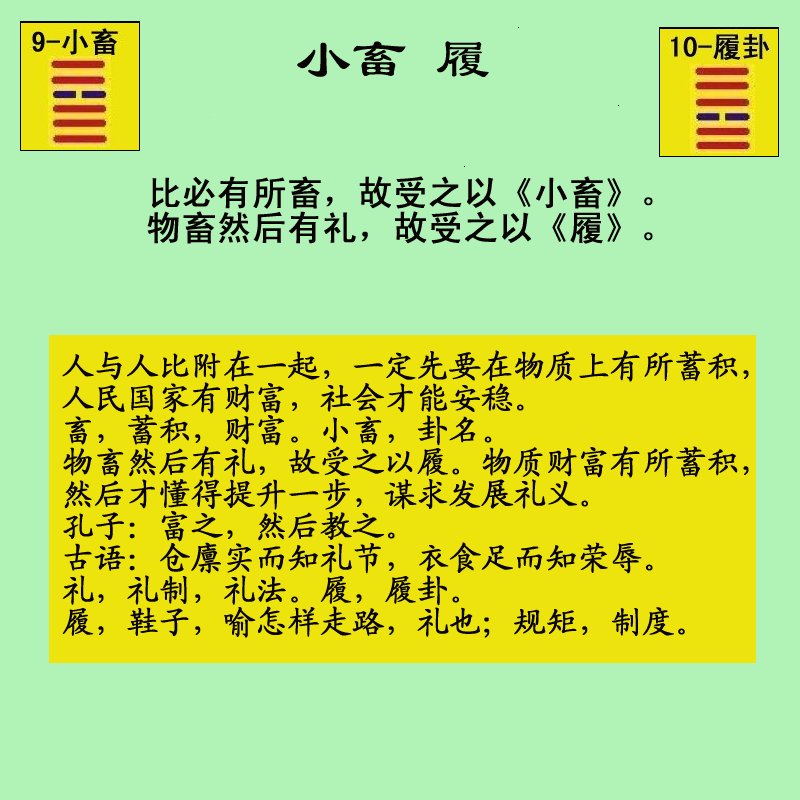 9-小畜

小畜 履

10-履卦

比必有所畜，故受之以《小畜》。
物畜然后有礼，故受之以《履》。

人与人比附在一起，一定先要在物质上有所蓄积，人民国家有财富，社会才能安稳。
畜，蓄积，财富。小畜，卦名。
物畜然后有礼，故受之以履。物质财富有所蓄积，然后才懂得提升一步，谋求发展礼义。
孔子：富之，然后教之。
古语：仓廪实而知礼节，衣食足而知荣辱。
礼，礼制，礼法。履，履卦。
履，鞋子，喻怎样走路，礼也；规矩，制度。